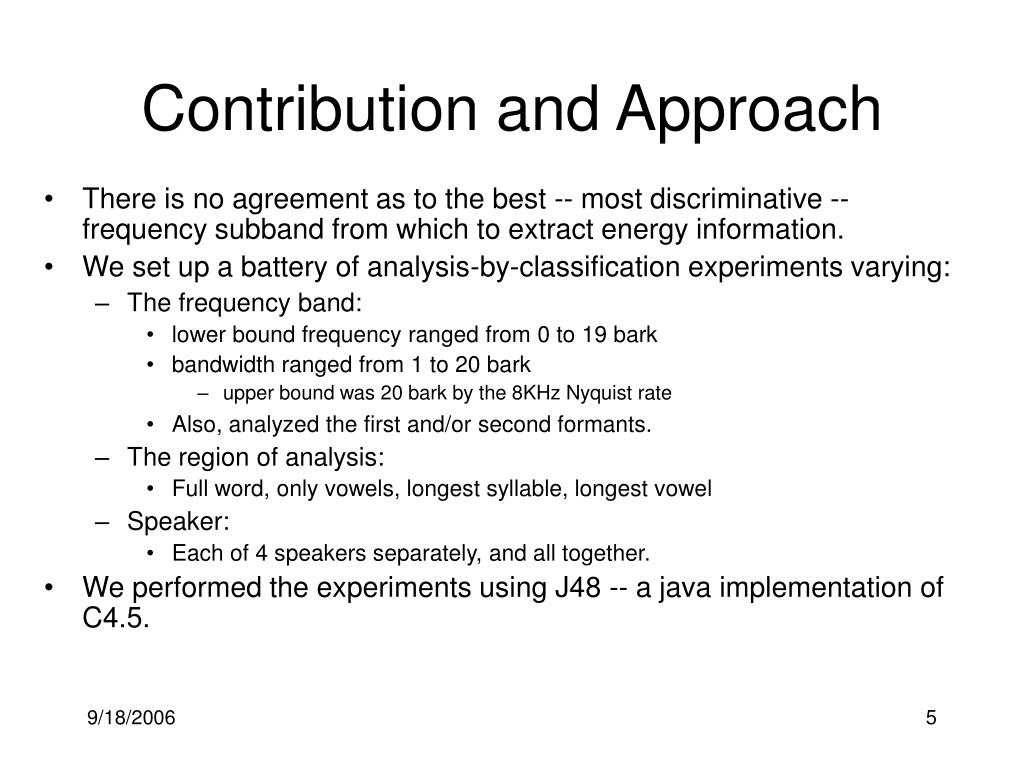 Contribution and Approach

• There is no agreement as to the best -- most discriminative -- frequency subband from which to extract energy information.
• We set up a battery of analysis-by-classification experiments varying:
– The frequency band:
• lower bound frequency ranged from 0 to 19 bark
• bandwidth ranged from 1 to 20 bark
– upper bound was 20 bark by the 8KHz Nyquist rate
• Also, analyzed the first and/or second formants.
– The region of analysis:
• Full word, only vowels, longest syllable, longest vowel
– Speaker:
• Each of 4 speakers separately, and all together.
• We performed the experiments using J48 -- a java implementation of C4.5.

9/18/2006

5